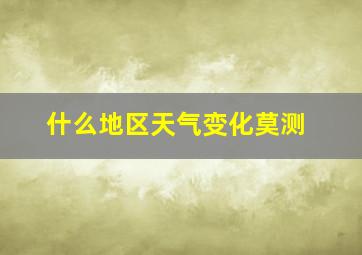 什么地区天气变化莫测